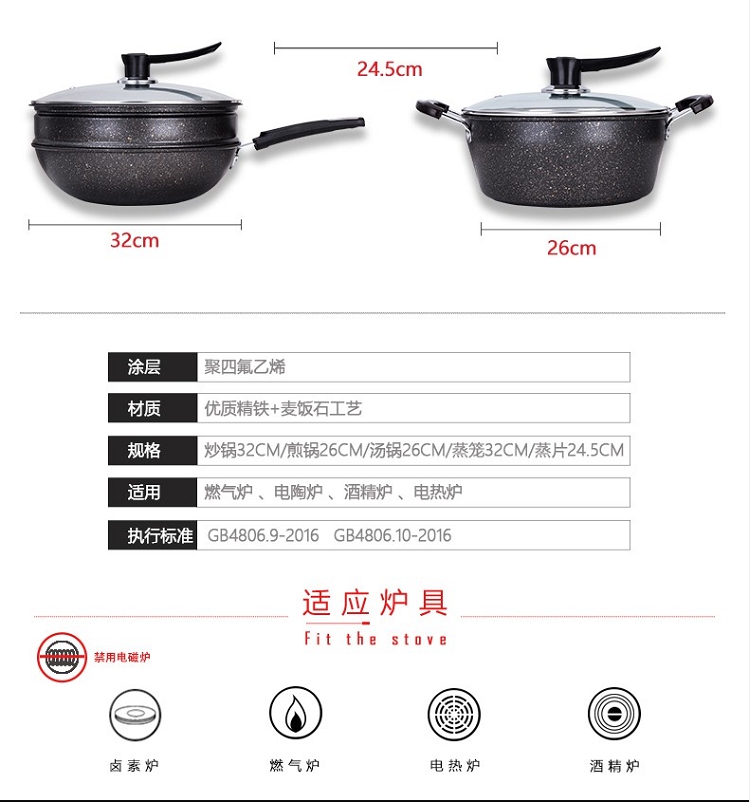 24.5cm

32cm

26cm

| 涂层 | 聚四氟乙烯 |
|---|---|
| 材质 | 优质精铁+麦饭石工艺 |
| 规格 | 炒锅32CM/煎锅26CM/汤锅26CM/蒸笼32CM/蒸片24.5CM |
| 适用 | 燃气炉 、电陶炉 、酒精炉 、电热炉 |
| 执行标准 | GB4806.9-2016 GB4806.10-2016 |

适应炉具
Fit the stove

禁用电磁炉

卤素炉 燃气炉 电热炉 酒精炉